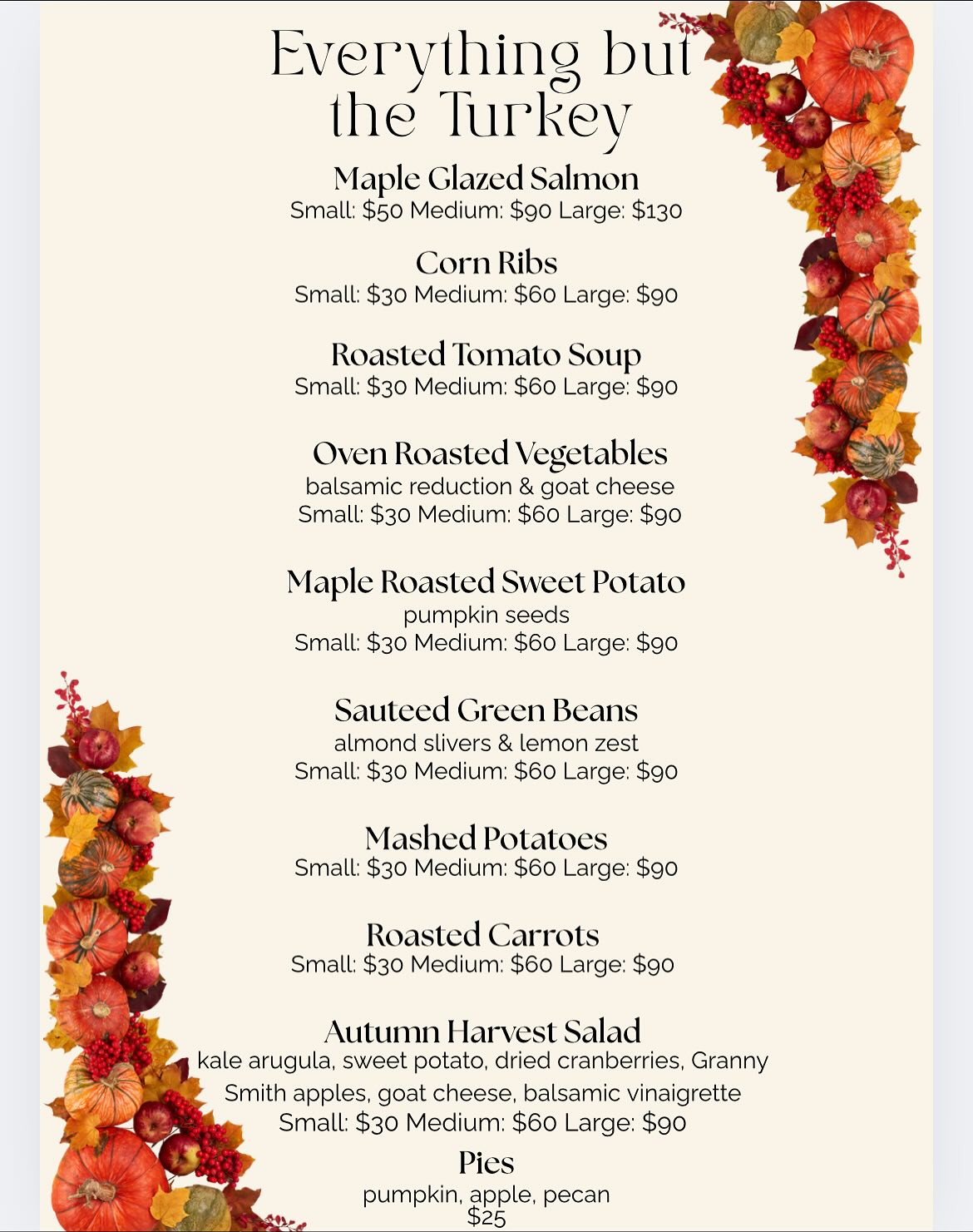 Everything but the Turkey

Maple Glazed Salmon
Small: \$50 Medium: \$90 Large: \$130

Corn Ribs
Small: \$30 Medium: \$60 Large: \$90

Roasted Tomato Soup
Small: \$30 Medium: \$60 Large: \$90

Oven Roasted Vegetables
balsamic reduction & goat cheese
Small: \$30 Medium: \$60 Large: \$90

Maple Roasted Sweet Potato
pumpkin seeds
Small: \$30 Medium: \$60 Large: \$90

Sauteed Green Beans
almond slivers & lemon zest
Small: \$30 Medium: \$60 Large: \$90

Mashed Potatoes
Small: \$30 Medium: \$60 Large: \$90

Roasted Carrots
Small: \$30 Medium: \$60 Large: \$90

Autumn Harvest Salad
kale arugula, sweet potato, dried cranberries, Granny Smith apples, goat cheese, balsamic vinaigrette
Small: \$30 Medium: \$60 Large: \$90

Pies
pumpkin, apple, pecan
\$25